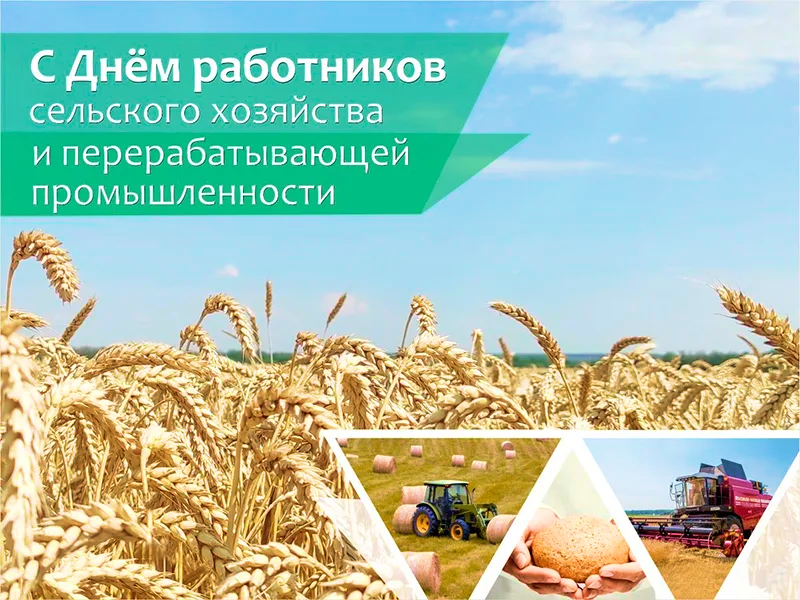 С Днём работников сельского хозяйства и перерабатывающей промышленности